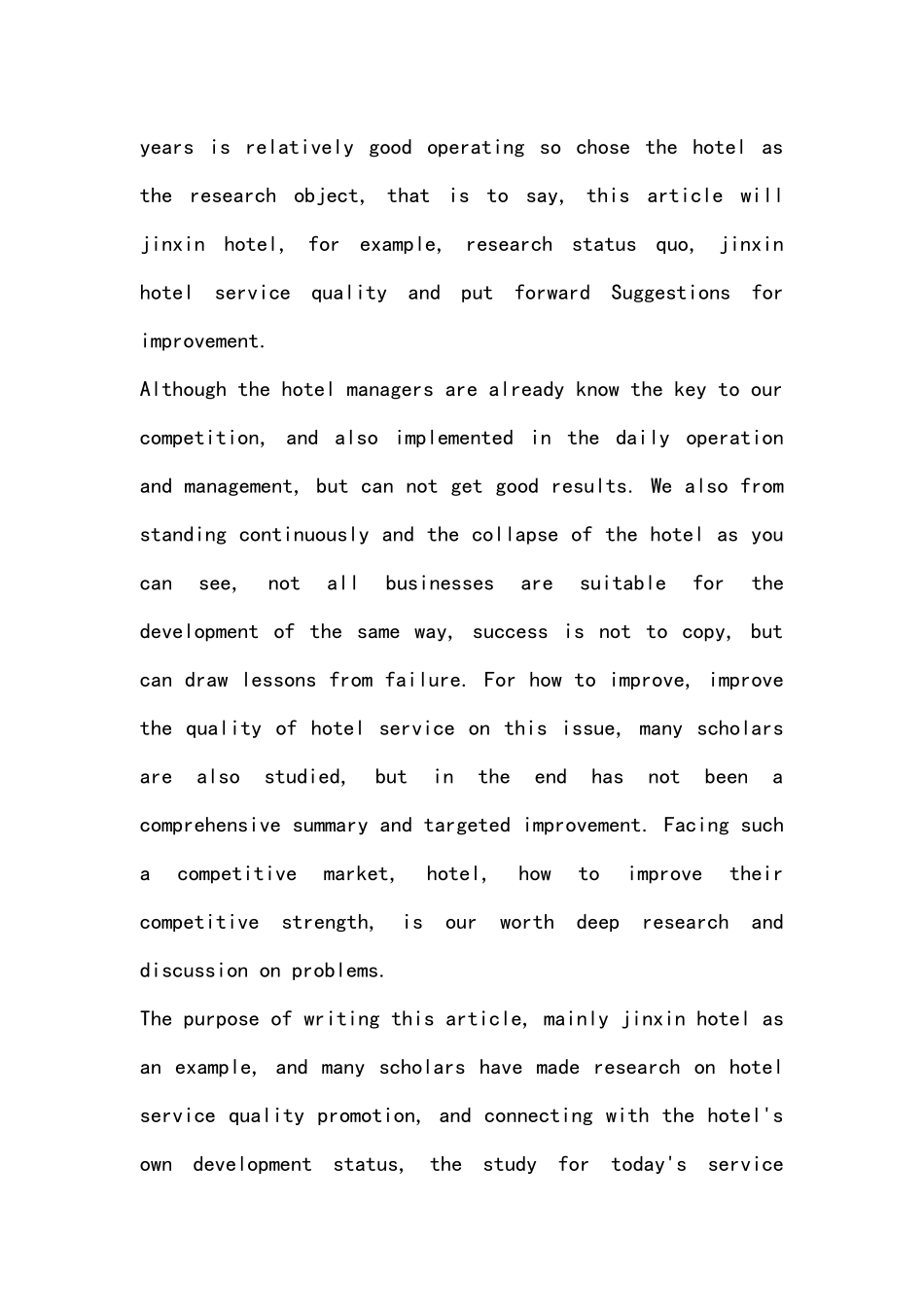 years is relatively good operating so chose the hotel as the research object, that is to say, this article will jinxin hotel, for example, research status quo, jinxin hotel service quality and put forward Suggestions for improvement.

Although the hotel managers are already know the key to our competition, and also implemented in the daily operation and management, but can not get good results. We also from standing continuously and the collapse of the hotel as you can see, not all businesses are suitable for the development of the same way, success is not to copy, but can draw lessons from failure. For how to improve, improve the quality of hotel service on this issue, many scholars are also studied, but in the end has not been a comprehensive summary and targeted improvement. Facing such a competitive market, hotel, how to improve their competitive strength, is our worth deep research and discussion on problems.

The purpose of writing this article, mainly jinxin hotel as an example, and many scholars have made research on hotel service quality promotion, and connecting with the hotel's own development status, the study for today's service